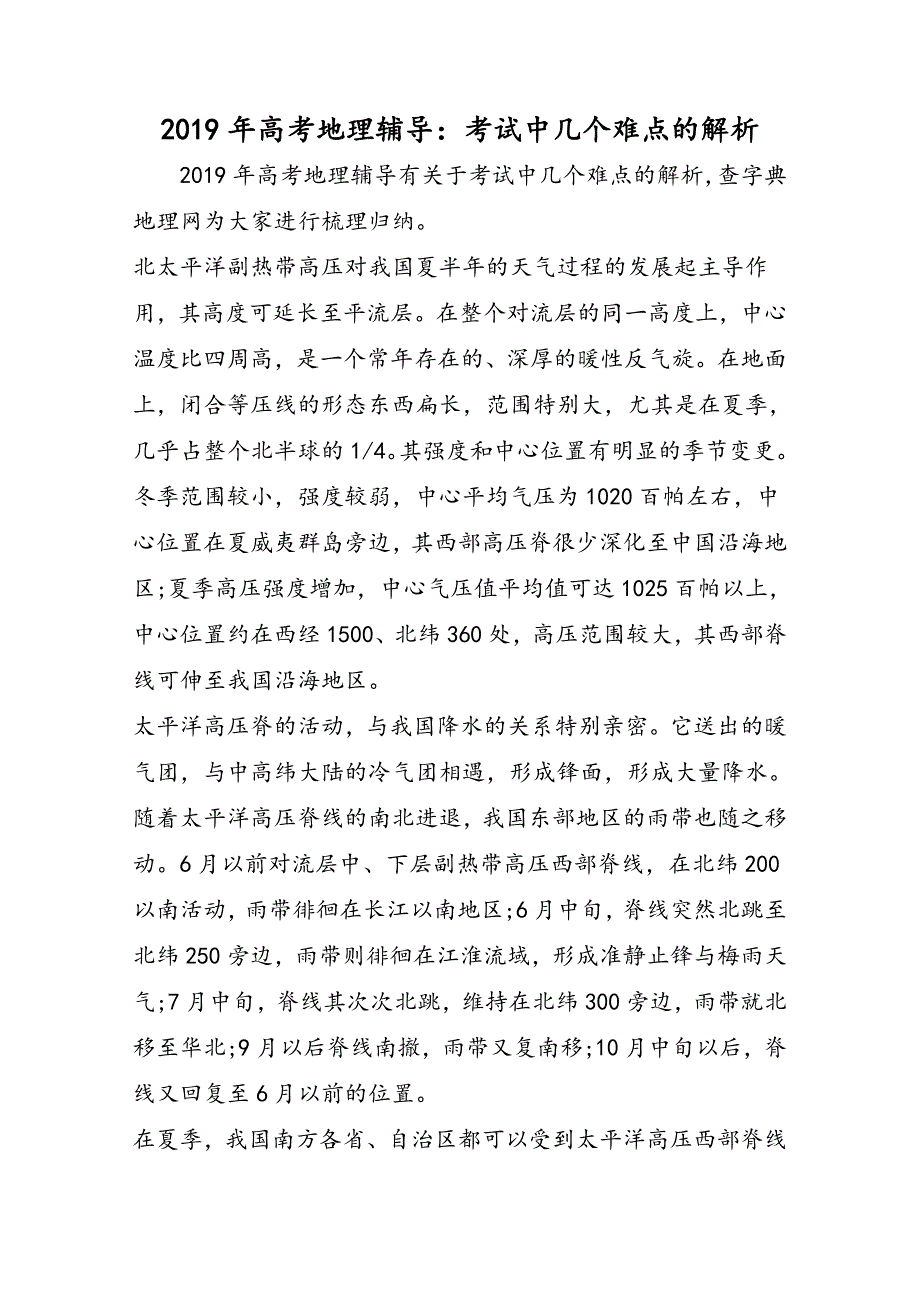 2019年高考地理辅导：考试中几个难点的解析

2019年高考地理辅导有关于考试中几个难点的解析,查字典地理网为大家进行梳理归纳。

北太平洋副热带高压对我国夏半年的天气过程的发展起主导作用，其高度可延长至平流层。在整个对流层的同一高度上，中心温度比四周高，是一个常年存在的、深厚的暖性反气旋。在地面上，闭合等压线的形态东西扁长，范围特别大，尤其是在夏季，几乎占整个北半球的1/4。其强度和中心位置有明显的季节变更。冬季范围较小，强度较弱，中心平均气压为1020百帕左右，中心位置在夏威夷群岛旁边，其西部高压脊很少深化至中国沿海地区;夏季高压强度增加，中心气压值平均值可达1025百帕以上，中心位置约在西经1500、北纬360处，高压范围较大，其西部脊线可伸至我国沿海地区。

太平洋高压脊的活动，与我国降水的关系特别亲密。它送出的暖气团，与中高纬大陆的冷气团相遇，形成锋面，形成大量降水。随着太平洋高压脊线的南北进退，我国东部地区的雨带也随之移动。6月以前对流层中、下层副热带高压西部脊线，在北纬200以南活动，雨带徘徊在长江以南地区;6月中旬，脊线突然北跳至北纬250旁边，雨带则徘徊在江淮流域，形成准静止锋与梅雨天气;7月中旬，脊线其次次北跳，维持在北纬300旁边，雨带就北移至华北;9月以后脊线南撤，雨带又复南移;10月中旬以后，脊线又回复至6月以前的位置。

在夏季，我国南方各省、自治区都可以受到太平洋高压西部脊线